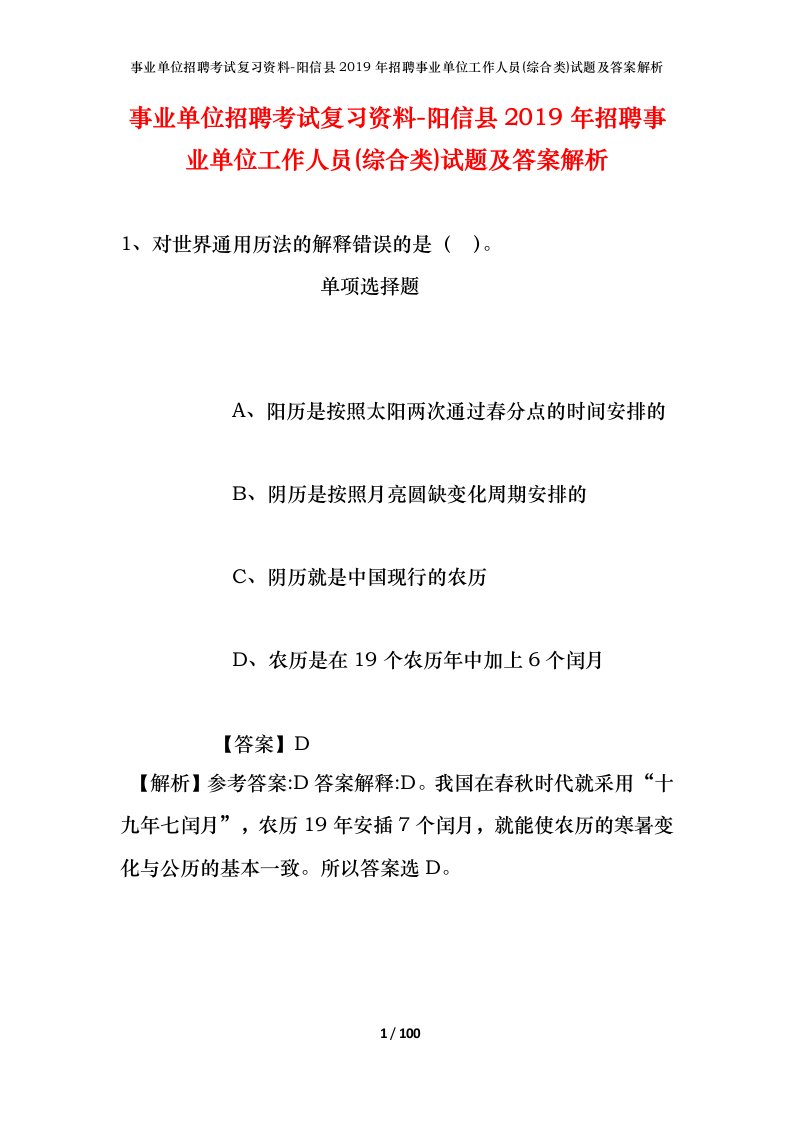 事业单位招聘考试复习资料-阳信县2019年招聘事业单位工作人员(综合类)试题及答案解析

事业单位招聘考试复习资料-阳信县2019年招聘事业单位工作人员(综合类)试题及答案解析

1、对世界通用历法的解释错误的是（ ）。

单项选择题

A、阳历是按照太阳两次通过春分点的时间安排的

B、阴历是按照月亮圆缺变化周期安排的

C、阴历就是中国现行的农历

D、农历是在19个农历年中加上6个闰月

【答案】D

【解析】参考答案:D答案解释:D。我国在春秋时代就采用“十九年七闰月”，农历19年安插7个闰月，就能使农历的寒暑变化与公历的基本一致。所以答案选D。

1 / 100